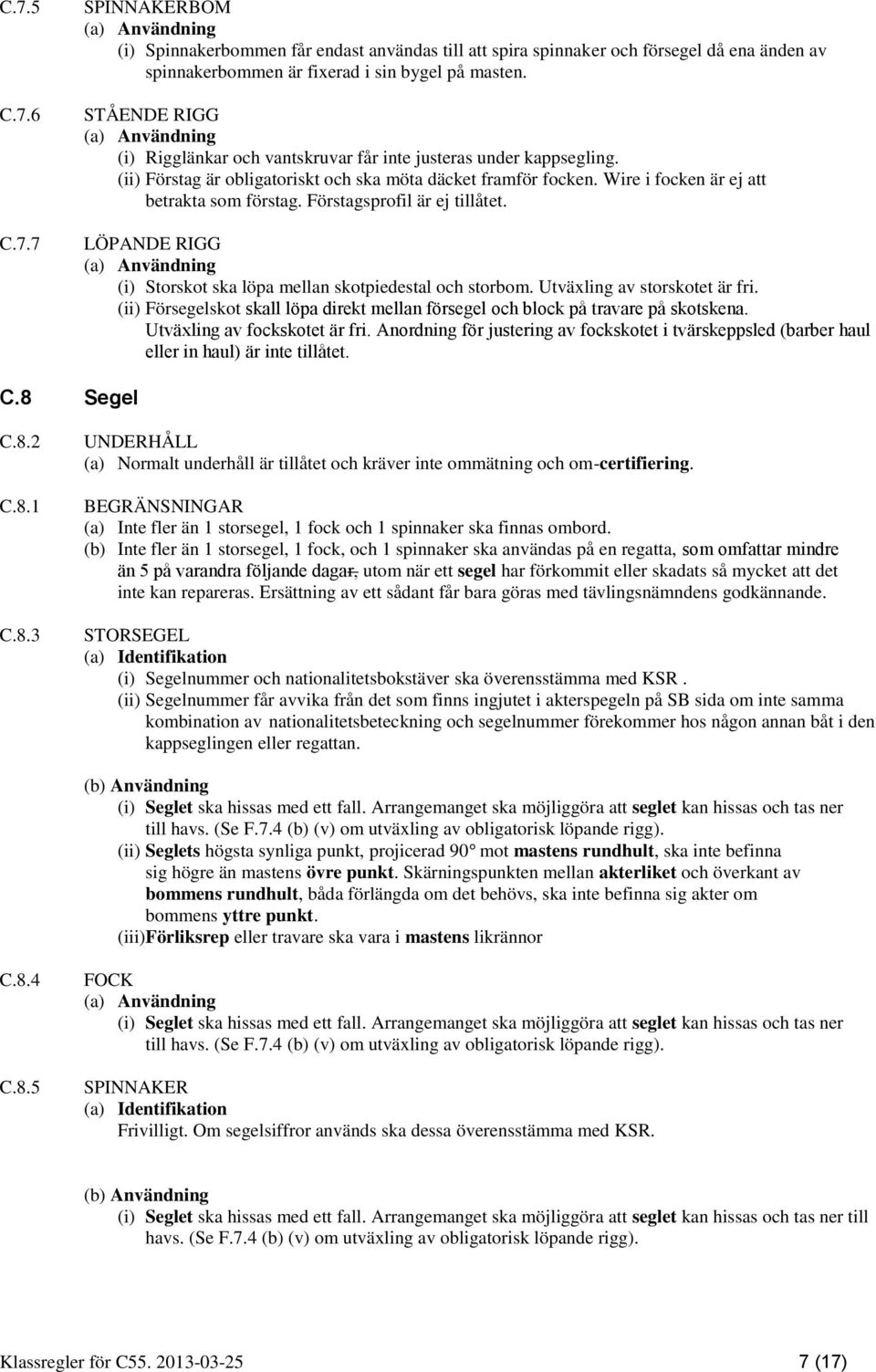 C.7.5 SPINNAKERBOM
(a) Användning
(i) Spinnakerbommen får endast användas till att spira spinnaker och försegel då ena änden av spinnakerbommen är fixerad i sin bygel på masten.

C.7.6 STÅENDE RIGG
(a) Användning
(i) Rigglänkar och vantskruvar får inte justeras under kappsegling.
(ii) Förstag är obligatoriskt och ska möta däcket framför focken. Wire i focken är ej att betrakta som förstag. Förstagsprofil är ej tillåtet.

C.7.7 LÖPANDE RIGG
(a) Användning
(i) Storskot ska löpa mellan skotpiedestal och storbom. Utväxling av storskotet är fri.
(ii) Försegelskot skall löpa direkt mellan försegel och block på travare på skotskena. Utväxling av fockskotet är fri. Anordning för justering av fockskotet i tvärskeppsled (barber haul eller in haul) är inte tillåtet.

C.8 Segel

C.8.2 UNDERHÅLL
(a) Normalt underhåll är tillåtet och kräver inte ommätning och om-certifiering.

C.8.1 BEGRÄNSNINGAR
(a) Inte fler än 1 storsegel, 1 fock och 1 spinnaker ska finnas ombord.
(b) Inte fler än 1 storsegel, 1 fock, och 1 spinnaker ska användas på en regatta, som omfattar mindre än 5 på varandra följande dagar, utom när ett segel har förkommit eller skadats så mycket att det inte kan repareras. Ersättning av ett sådant får bara göras med tävlingsnämndens godkännande.

C.8.3 STORSEGEL
(a) Identifikation
(i) Segelnummer och nationalitetsbokstäver ska överensstämma med KSR .
(ii) Segelnummer får avvika från det som finns ingjutet i akterspegeln på SB sida om inte samma kombination av nationalitetsbeteckning och segelnummer förekommer hos någon annan båt i den kappseglingen eller regattan.

(b) Användning
(i) Seglet ska hissas med ett fall. Arrangemanget ska möjliggöra att seglet kan hissas och tas ner till havs. (Se F.7.4 (b) (v) om utväxling av obligatorisk löpande rigg).
(ii) Seglets högsta synliga punkt, projicerad 90° mot mastens rundhult, ska inte befinna sig högre än mastens övre punkt. Skärningspunkten mellan akterliket och överkant av bommens rundhult, båda förlängda om det behövs, ska inte befinna sig akter om bommens yttre punkt.
(iii)Förliksrep eller travare ska vara i mastens likrännor

C.8.4 FOCK
(a) Användning
(i) Seglet ska hissas med ett fall. Arrangemanget ska möjliggöra att seglet kan hissas och tas ner till havs. (Se F.7.4 (b) (v) om utväxling av obligatorisk löpande rigg).

C.8.5 SPINNAKER
(a) Identifikation
Frivilligt. Om segelsiffror används ska dessa överensstämma med KSR.

(b) Användning
(i) Seglet ska hissas med ett fall. Arrangemanget ska möjliggöra att seglet kan hissas och tas ner till havs. (Se F.7.4 (b) (v) om utväxling av obligatorisk löpande rigg).

Klassregler för C55. 2013-03-25 7 (17)